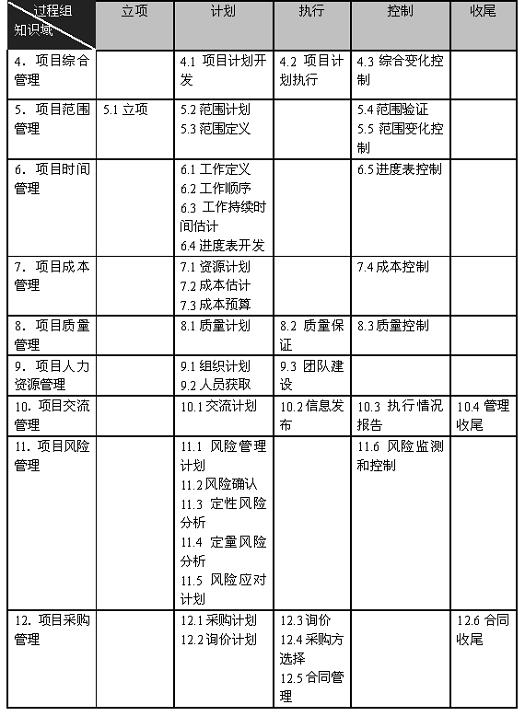 | 过程组 知识域 | 立项 | 计划 | 执行 | 控制 | 收尾 |
|---|---|---|---|---|---|
| 4. 项目综合管理 | | 4.1 项目计划开发 | 4.2 项目计划执行 | 4.3 综合变化控制 | |
| 5. 项目范围管理 | 5.1 立项 | 5.2 范围计划 5.3 范围定义 | | 5.4 范围验证 5.5 范围变化控制 | |
| 6. 项目时间管理 | | 6.1 工作定义 6.2 工作顺序 6.3 工作持续时间估计 6.4 进度表开发 | | 6.5 进度表控制 | |
| 7. 项目成本管理 | | 7.1 资源计划 7.2 成本估计 7.3 成本预算 | | 7.4 成本控制 | |
| 8. 项目质量管理 | | 8.1 质量计划 | 8.2 质量保证 | 8.3 质量控制 | |
| 9. 项目人力资源管理 | | 9.1 组织计划 9.2 人员获取 | 9.3 团队建设 | | |
| 10. 项目交流管理 | | 10.1 交流计划 | 10.2 信息发布 | 10.3 执行情况报告 | 10.4 管理收尾 |
| 11. 项目风险管理 | | 11.1 风险管理计划 11.2 风险确认 11.3 定性风险分析 11.4 定量风险分析 11.5 风险应对计划 | | 11.6 风险监测和控制 | |
| 12. 项目采购管理 | | 12.1 采购计划 12.2 询价计划 | 12.3 询价 12.4 采购方选择 12.5 合同管理 | | 12.6 合同收尾 |